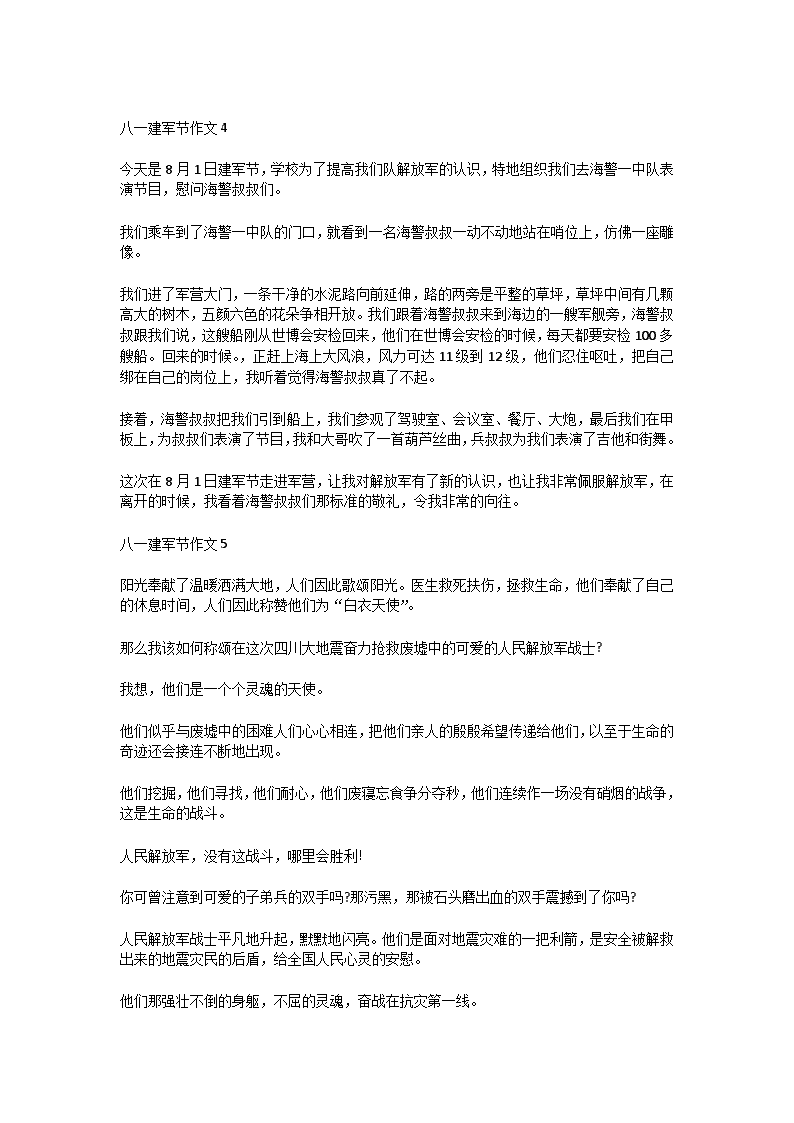 八一建军节作文 4

今天是 8 月 1 日建军节，学校为了提高我们队解放军的认识，特地组织我们去海警一中队表演节目，慰问海警叔叔们。

我们乘车到了海警一中队的门口，就看到一名海警叔叔一动不动地站在哨位上，仿佛一座雕像。

我们进了军营大门，一条干净的水泥路向前延伸，路的两旁是平整的草坪，草坪中间有几颗高大的树木，五颜六色的花朵争相开放。我们跟着海警叔叔来到海边的一艘军舰旁，海警叔叔跟我们说，这艘船刚从世博会安检回来，他们在世博会安检的时候，每天都要安检 100 多艘船。回来的时候，，正赶上海上大风浪，风力可达 11 级到 12 级，他们忍住呕吐，把自己绑在自己的岗位上，我听着觉得海警叔叔真了不起。

接着，海警叔叔把我们引到船上，我们参观了驾驶室、会议室、餐厅、大炮，最后我们在甲板上，为叔叔们表演了节目，我和大哥吹了一首葫芦丝曲，兵叔叔为我们表演了吉他和街舞。

这次在 8 月 1 日建军节走进军营，让我对解放军有了新的认识，也让我非常佩服解放军，在离开的时候，我看着海警叔叔们那标准的敬礼，令我非常的向往。

八一建军节作文 5

阳光奉献了温暖洒满大地，人们因此歌颂阳光。医生救死扶伤，拯救生命，他们奉献了自己的休息时间，人们因此称赞他们为“白衣天使”。

那么我该如何称颂在这次四川大地震奋力抢救废墟中的可爱的人民解放军战士?

我想，他们是一个个灵魂的天使。

他们似乎与废墟中的困难人们心心相连，把他们亲人的殷殷希望传递给他们，以至于生命的奇迹还会接连不断地出现。

他们挖掘，他们寻找，他们耐心，他们废寝忘食争分夺秒，他们连续作一场没有硝烟的战争，这是生命的战斗。

人民解放军，没有这战斗，哪里会胜利!

你可曾注意到可爱的子弟兵的双手吗?那污黑，那被石头磨出血的双手震撼到了你吗?

人民解放军战士平凡地升起，默默地闪亮。他们是面对地震灾难的一把利箭，是安全被解救出来的地震灾民的后盾，给全国人民心灵的安慰。

他们那强壮不倒的身躯，不屈的灵魂，奋战在抗灾第一线。